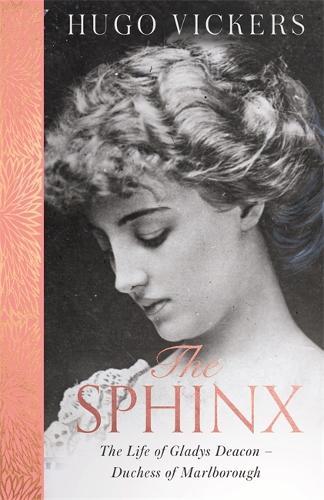 HUGO VICKERS

The SPHINX

The Life of Gladys Deacon – Duchess of Marlborough